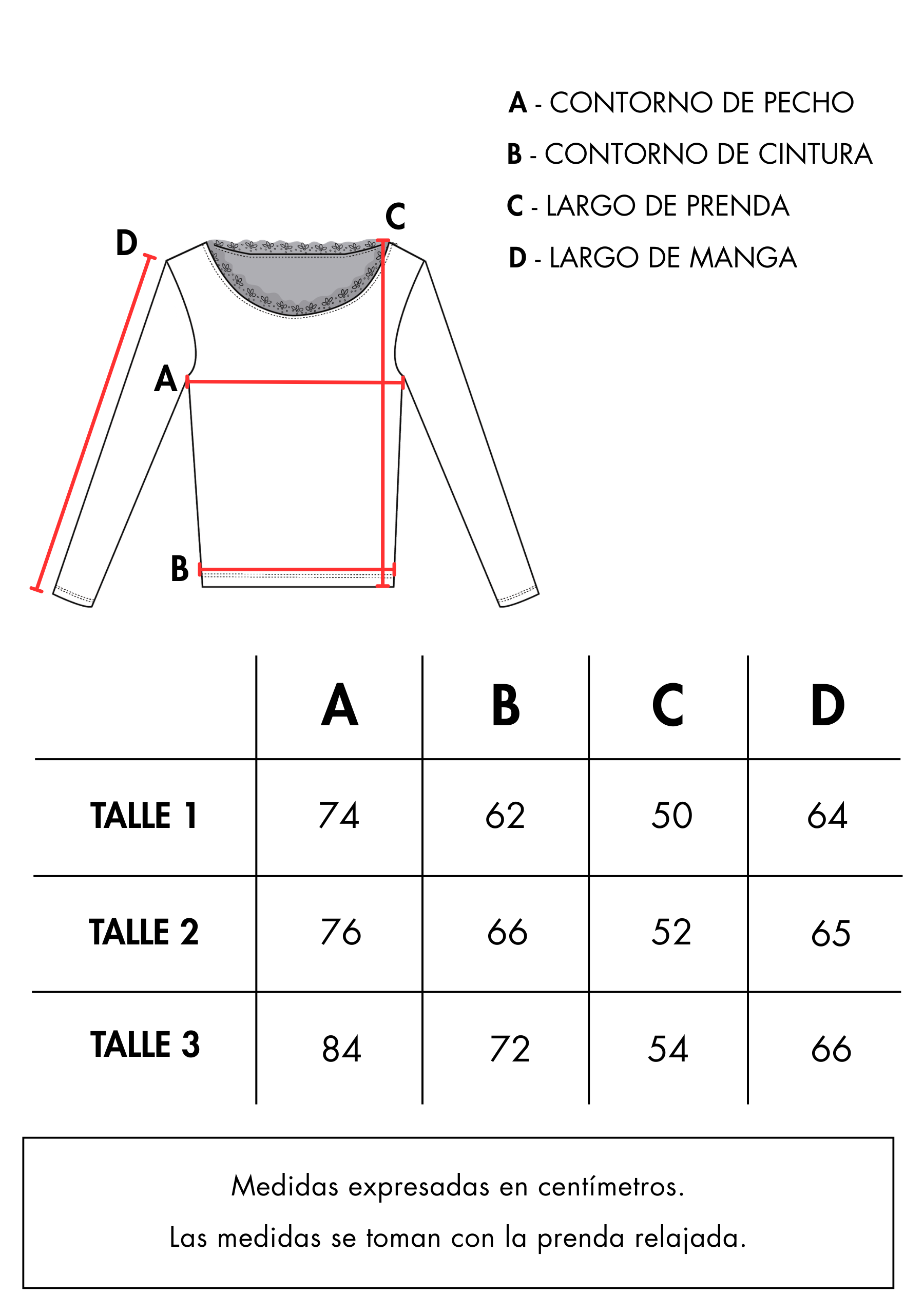 A - CONTORNO DE PECHO
B - CONTORNO DE CINTURA
C - LARGO DE PRENDA
D - LARGO DE MANGA

D
C
A
B

| | A | B | C | D |
|---|---|---|---|---|
| TALLE 1 | 74 | 62 | 50 | 64 |
| TALLE 2 | 76 | 66 | 52 | 65 |
| TALLE 3 | 84 | 72 | 54 | 66 |

Medidas expresadas en centímetros.
Las medidas se toman con la prenda relajada.